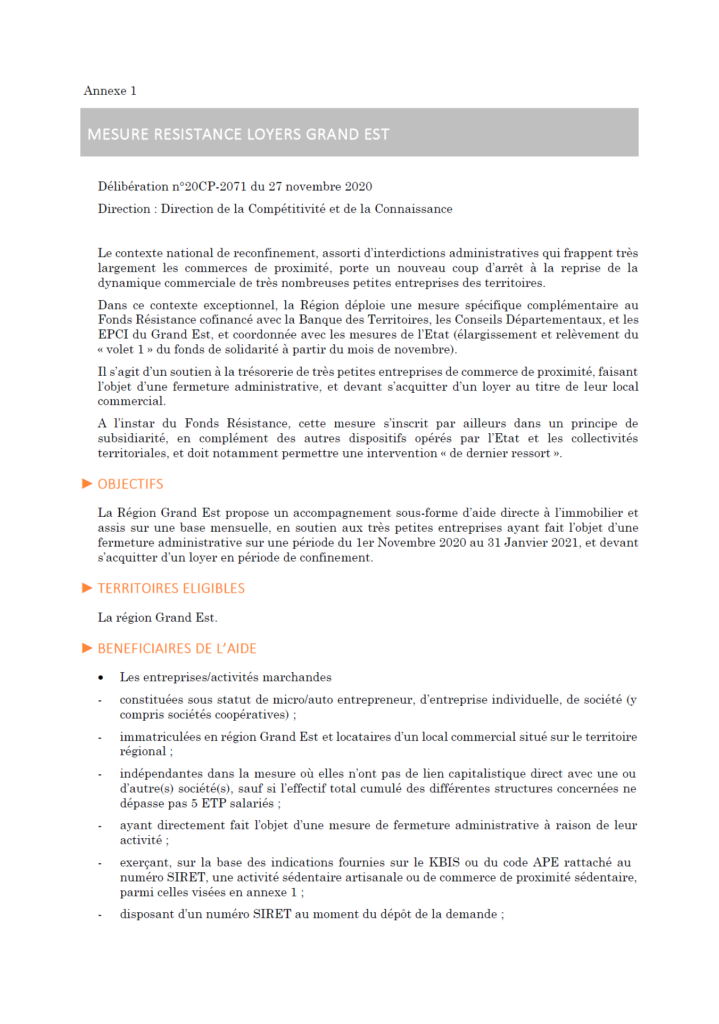 Annexe 1

MESURE RESISTANCE LOYERS GRAND EST

Délibération n°20CP-2071 du 27 novembre 2020

Direction : Direction de la Compétitivité et de la Connaissance

Le contexte national de reconfinement, assorti d'interdictions administratives qui frappent très largement les commerces de proximité, porte un nouveau coup d'arrêt à la reprise de la dynamique commerciale de très nombreuses petites entreprises des territoires.

Dans ce contexte exceptionnel, la Région déploie une mesure spécifique complémentaire au Fonds Résistance cofinancé avec la Banque des Territoires, les Conseils Départementaux, et les EPCI du Grand Est, et coordonnée avec les mesures de l'Etat (élargissement et relèvement du « volet 1 » du fonds de solidarité à partir du mois de novembre).

Il s'agit d'un soutien à la trésorerie de très petites entreprises de commerce de proximité, faisant l'objet d'une fermeture administrative, et devant s'acquitter d'un loyer au titre de leur local commercial.

A l'instar du Fonds Résistance, cette mesure s'inscrit par ailleurs dans un principe de subsidiarité, en complément des autres dispositifs opérés par l'Etat et les collectivités territoriales, et doit notamment permettre une intervention « de dernier ressort ».

► OBJECTIFS

La Région Grand Est propose un accompagnement sous-forme d'aide directe à l'immobilier et assis sur une base mensuelle, en soutien aux très petites entreprises ayant fait l'objet d'une fermeture administrative sur une période du 1er Novembre 2020 au 31 Janvier 2021, et devant s'acquitter d'un loyer en période de confinement.

► TERRITOIRES ELIGIBLES

La région Grand Est.

► BENEFICIAIRES DE L'AIDE

• Les entreprises/activités marchandes

- constituées sous statut de micro/auto entrepreneur, d'entreprise individuelle, de société (y compris sociétés coopératives) ;

- immatriculées en région Grand Est et locataires d'un local commercial situé sur le territoire régional ;

- indépendantes dans la mesure où elles n'ont pas de lien capitalistique direct avec une ou d'autre(s) société(s), sauf si l'effectif total cumulé des différentes structures concernées ne dépasse pas 5 ETP salariés ;

- ayant directement fait l'objet d'une mesure de fermeture administrative à raison de leur activité ;

- exerçant, sur la base des indications fournies sur le KBIS ou du code APE rattaché au numéro SIRET, une activité sédentaire artisanale ou de commerce de proximité sédentaire, parmi celles visées en annexe 1 ;

- disposant d'un numéro SIRET au moment du dépôt de la demande ;